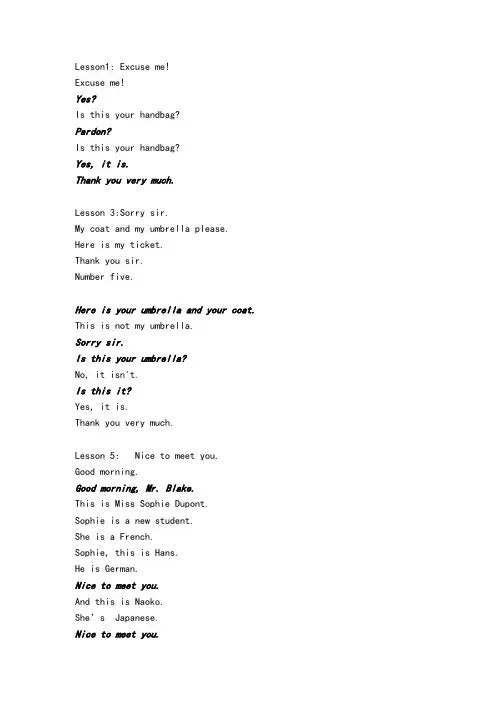 Lesson1: Excuse me!
Excuse me!
Yes?
Is this your handbag?
Pardon?
Is this your handbag?
Yes, it is.
Thank you very much.

Lesson 3:Sorry sir.
My coat and my umbrella please.
Here is my ticket.
Thank you sir.
Number five.

Here is your umbrella and your coat.
This is not my umbrella.
Sorry sir.
Is this your umbrella?
No, it isn't.
Is this it?
Yes, it is.
Thank you very much.

Lesson 5:  Nice to meet you.
Good morning.
Good morning, Mr. Blake.
This is Miss Sophie Dupont.
Sophie is a new student.
She is a French.
Sophie, this is Hans.
He is German.
Nice to meet you.
And this is Naoko.
She's Japanese.
Nice to meet you.